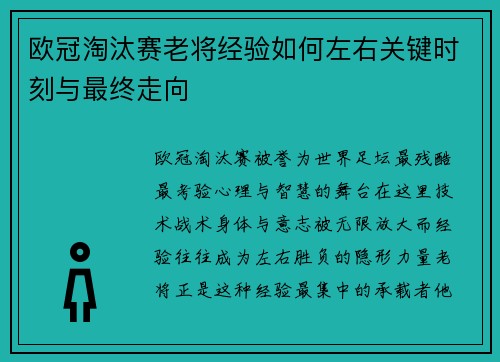 欧冠淘汰赛老将经验如何左右关键时刻与最终走向

欧冠淘汰赛被誉为世界足坛最残酷最考验心理与智慧的舞台在这里技术战术身体与意志被无限放大而经验往往成为左右胜负的隐形力量老将正是这种经验最集中的承载者他